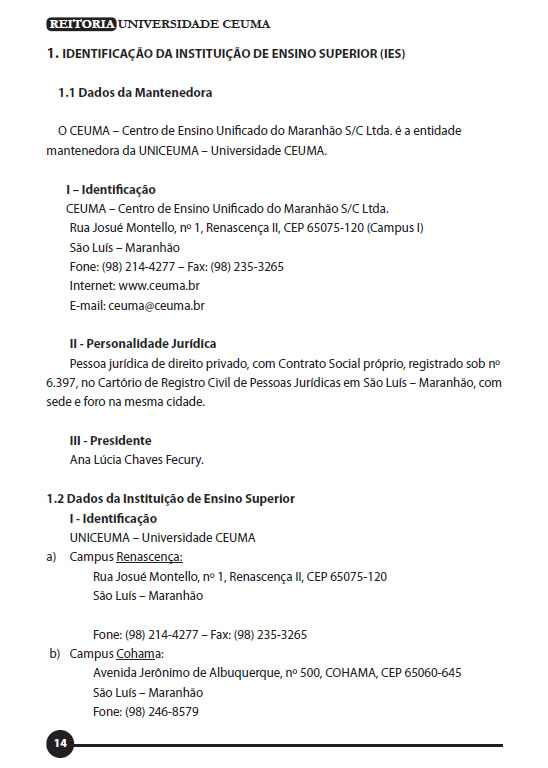 REITORIA UNIVERSIDADE CEUMA

1. IDENTIFICAÇÃO DA INSTITUIÇÃO DE ENSINO SUPERIOR (IES)

1.1 Dados da Mantenedora

O CEUMA – Centro de Ensino Unificado do Maranhão S/C Ltda. é a entidade mantenedora da UNICEUMA – Universidade CEUMA.

I – Identificação
CEUMA – Centro de Ensino Unificado do Maranhão S/C Ltda.
Rua Josué Montello, nº 1, Renascença II, CEP 65075-120 (Campus I)
São Luís – Maranhão
Fone: (98) 214-4277 – Fax: (98) 235-3265
Internet: www.ceuma.br
E-mail: ceuma@ceuma.br

II - Personalidade Jurídica
Pessoa jurídica de direito privado, com Contrato Social próprio, registrado sob nº 6.397, no Cartório de Registro Civil de Pessoas Jurídicas em São Luís – Maranhão, com sede e foro na mesma cidade.

III - Presidente
Ana Lúcia Chaves Fecury.

1.2 Dados da Instituição de Ensino Superior
I - Identificação
UNICEUMA – Universidade CEUMA
a) Campus Renascença:
Rua Josué Montello, nº 1, Renascença II, CEP 65075-120
São Luís – Maranhão

Fone: (98) 214-4277 – Fax: (98) 235-3265
b) Campus Cohama:
Avenida Jerônimo de Albuquerque, nº 500, COHAMA, CEP 65060-645
São Luís – Maranhão
Fone: (98) 246-8579

14